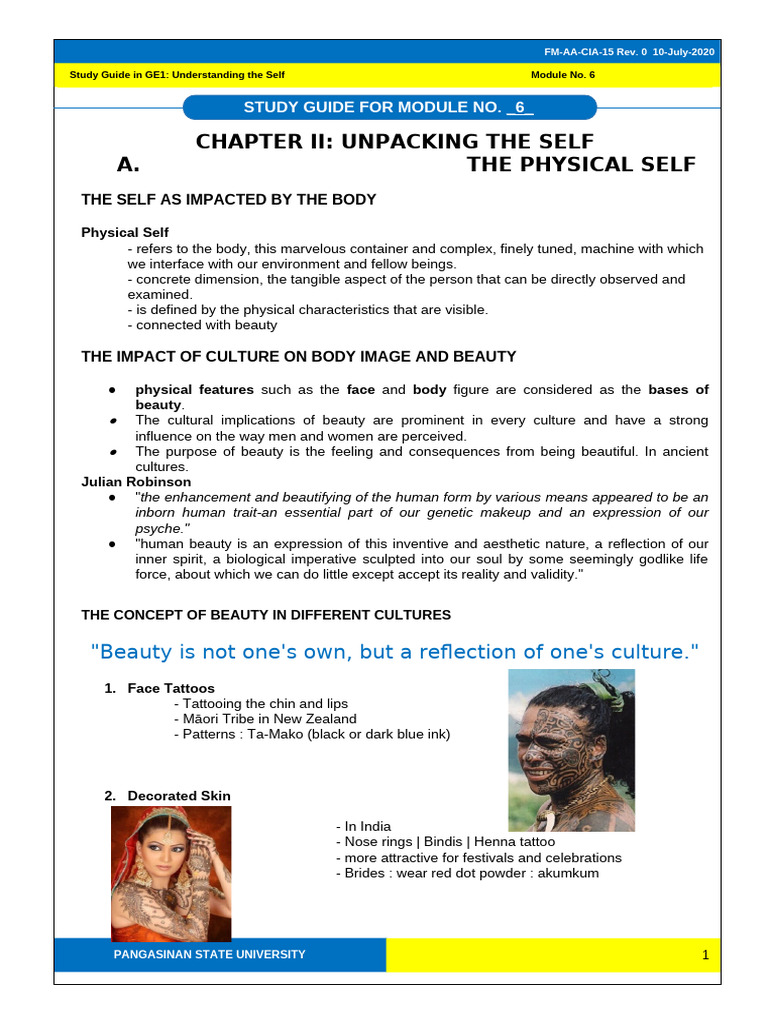 FM-AA-CIA-15 Rev. 0 10-July-2020

Study Guide in GE1: Understanding the Self

Module No. 6

STUDY GUIDE FOR MODULE NO. _6_

CHAPTER II: UNPACKING THE SELF
A. THE PHYSICAL SELF

THE SELF AS IMPACTED BY THE BODY

Physical Self
- refers to the body, this marvelous container and complex, finely tuned, machine with which we interface with our environment and fellow beings.
- concrete dimension, the tangible aspect of the person that can be directly observed and examined.
- is defined by the physical characteristics that are visible.
- connected with beauty

THE IMPACT OF CULTURE ON BODY IMAGE AND BEAUTY

● physical features such as the face and body figure are considered as the bases of beauty.
● The cultural implications of beauty are prominent in every culture and have a strong influence on the way men and women are perceived.
● The purpose of beauty is the feeling and consequences from being beautiful. In ancient cultures.

Julian Robinson
● "the enhancement and beautifying of the human form by various means appeared to be an inborn human trait-an essential part of our genetic makeup and an expression of our psyche."
● "human beauty is an expression of this inventive and aesthetic nature, a reflection of our inner spirit, a biological imperative sculpted into our soul by some seemingly godlike life force, about which we can do little except accept its reality and validity."

THE CONCEPT OF BEAUTY IN DIFFERENT CULTURES

"Beauty is not one's own, but a reflection of one's culture."

1. Face Tattoos
- Tattooing the chin and lips
- Māori Tribe in New Zealand
- Patterns : Ta-Mako (black or dark blue ink)

2. Decorated Skin
- In India
- Nose rings | Bindis | Henna tattoo
- more attractive for festivals and celebrations
- Brides : wear red dot powder : akumkum

PANGASINAN STATE UNIVERSITY

1